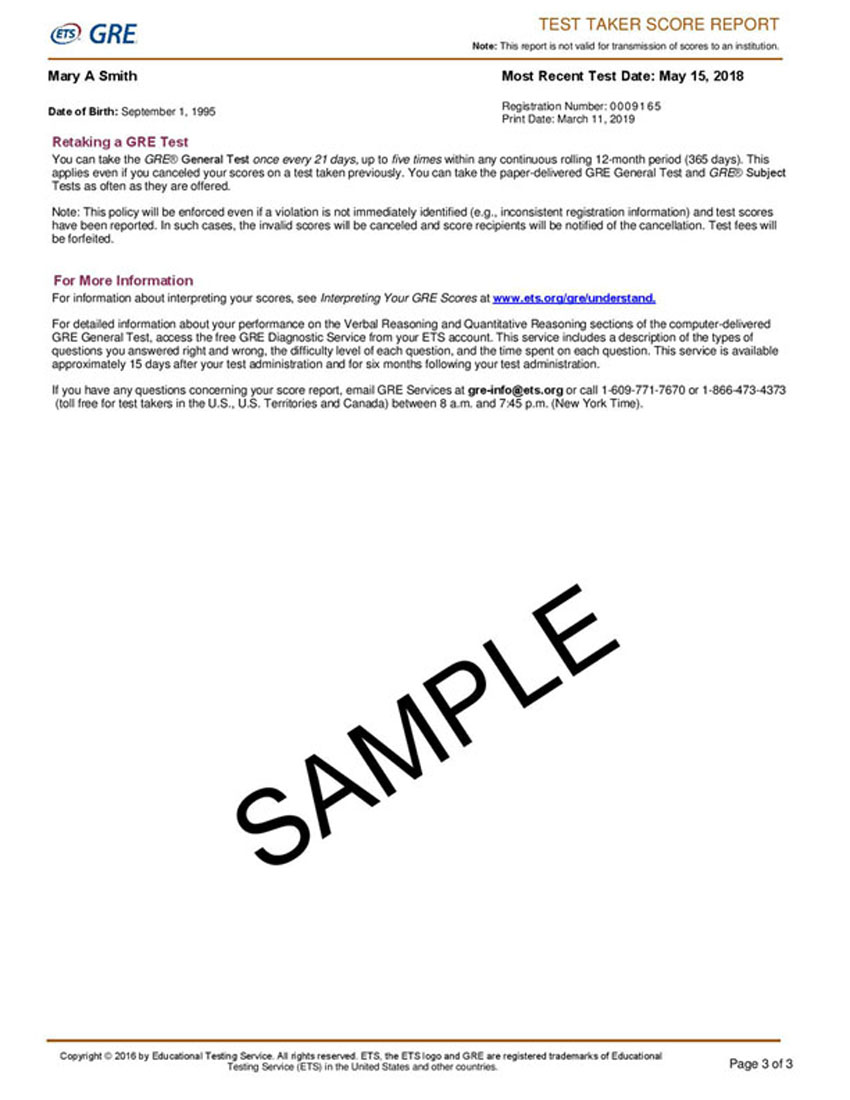 ETS GRE

TEST TAKER SCORE REPORT

Note: This report is not valid for transmission of scores to an institution.

Mary A Smith

Most Recent Test Date: May 15, 2018

Date of Birth: September 1, 1995

Registration Number: 0009165
Print Date: March 11, 2019

Retaking a GRE Test

You can take the GRE® General Test once every 21 days, up to five times within any continuous rolling 12-month period (365 days). This applies even if you canceled your scores on a test taken previously. You can take the paper-delivered GRE General Test and GRE® Subject Tests as often as they are offered.

Note: This policy will be enforced even if a violation is not immediately identified (e.g., inconsistent registration information) and test scores have been reported. In such cases, the invalid scores will be canceled and score recipients will be notified of the cancellation. Test fees will be forfeited.

For More Information

For information about interpreting your scores, see Interpreting Your GRE Scores at www.ets.org/gre/understand.

For detailed information about your performance on the Verbal Reasoning and Quantitative Reasoning sections of the computer-delivered GRE General Test, access the free GRE Diagnostic Service from your ETS account. This service includes a description of the types of questions you answered right and wrong, the difficulty level of each question, and the time spent on each question. This service is available approximately 15 days after your test administration and for six months following your test administration.

If you have any questions concerning your score report, email GRE Services at gre-info@ets.org or call 1-609-771-7670 or 1-866-473-4373 (toll free for test takers in the U.S., U.S. Territories and Canada) between 8 a.m. and 7:45 p.m. (New York Time).

SAMPLE

Copyright © 2016 by Educational Testing Service. All rights reserved. ETS, the ETS logo and GRE are registered trademarks of Educational Testing Service (ETS) in the United States and other countries.

Page 3 of 3